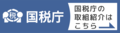 税 国税庁

国税庁の取組紹介はこちら